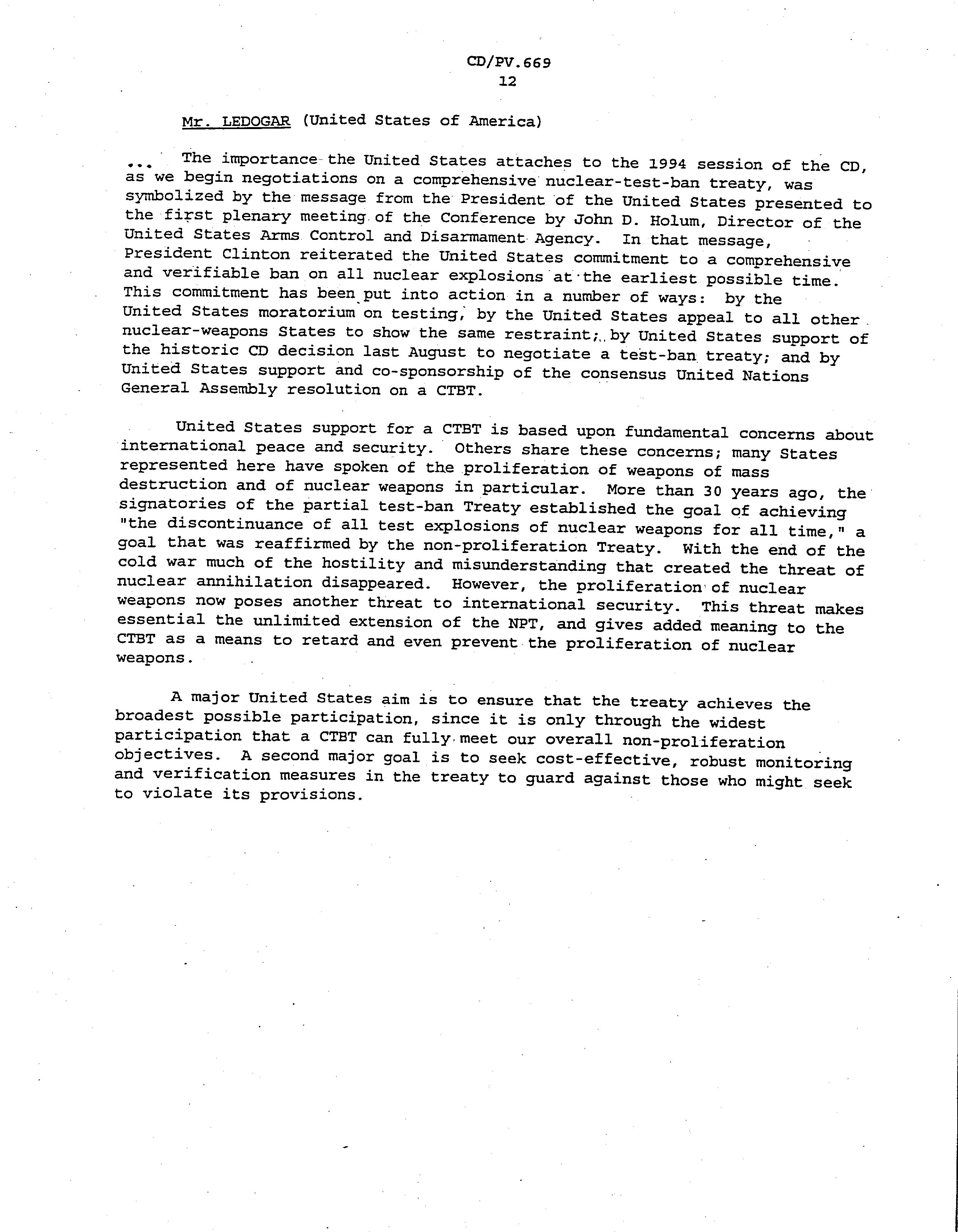 CD/PV.669
12

Mr. LEDOGAR (United States of America)

... The importance the United States attaches to the 1994 session of the CD, as we begin negotiations on a comprehensive nuclear-test-ban treaty, was symbolized by the message from the President of the United States presented to the first plenary meeting of the Conference by John D. Holum, Director of the United States Arms Control and Disarmament Agency. In that message, President Clinton reiterated the United States commitment to a comprehensive and verifiable ban on all nuclear explosions at the earliest possible time. This commitment has been put into action in a number of ways: by the United States moratorium on testing, by the United States appeal to all other nuclear-weapons States to show the same restraint; by United States support of the historic CD decision last August to negotiate a test-ban treaty; and by United States support and co-sponsorship of the consensus United Nations General Assembly resolution on a CTBT.

United States support for a CTBT is based upon fundamental concerns about international peace and security. Others share these concerns; many States represented here have spoken of the proliferation of weapons of mass destruction and of nuclear weapons in particular. More than 30 years ago, the signatories of the partial test-ban Treaty established the goal of achieving "the discontinuance of all test explosions of nuclear weapons for all time," a goal that was reaffirmed by the non-proliferation Treaty. With the end of the cold war much of the hostility and misunderstanding that created the threat of nuclear annihilation disappeared. However, the proliferation of nuclear weapons now poses another threat to international security. This threat makes essential the unlimited extension of the NPT, and gives added meaning to the CTBT as a means to retard and even prevent the proliferation of nuclear weapons.

A major United States aim is to ensure that the treaty achieves the broadest possible participation, since it is only through the widest participation that a CTBT can fully meet our overall non-proliferation objectives. A second major goal is to seek cost-effective, robust monitoring and verification measures in the treaty to guard against those who might seek to violate its provisions.